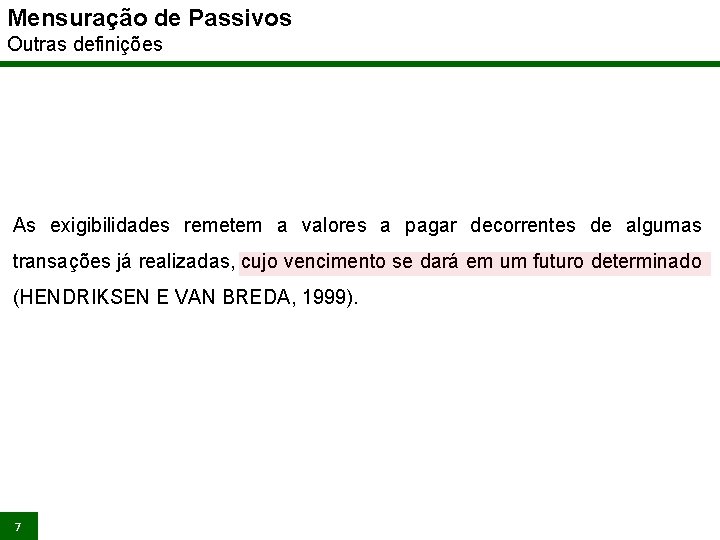 Mensuração de Passivos
Outras definições

As exigibilidades remetem a valores a pagar decorrentes de algumas transações já realizadas, cujo vencimento se dará em um futuro determinado (HENDRIKSEN E VAN BREDA, 1999).

7